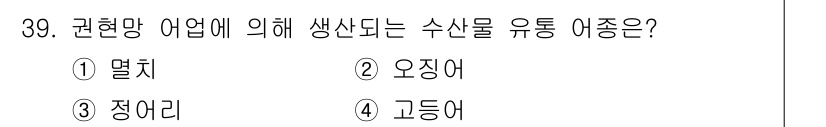 39. 권현망 어업에 의해 생산되는 수산물 유통 어종은?

① 멸치 ② 오징어

③ 정어리 ④ 고등어